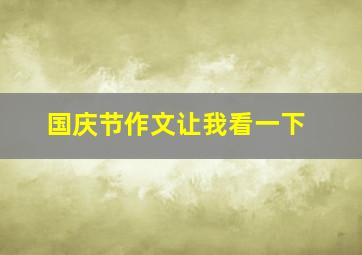 国庆节作文让我看一下